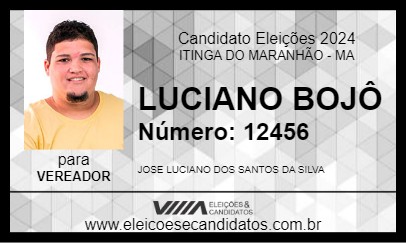 Candidato Eleições 2024
ITINGA DO MARANHÃO - MA

LUCIANO BOJÔ

Número: 12456

para
VEREADOR

JOSE LUCIANO DOS SANTOS DA SILVA

ELEIÇÕES & CANDIDATOS

www.eleicoesecandidatos.com.br